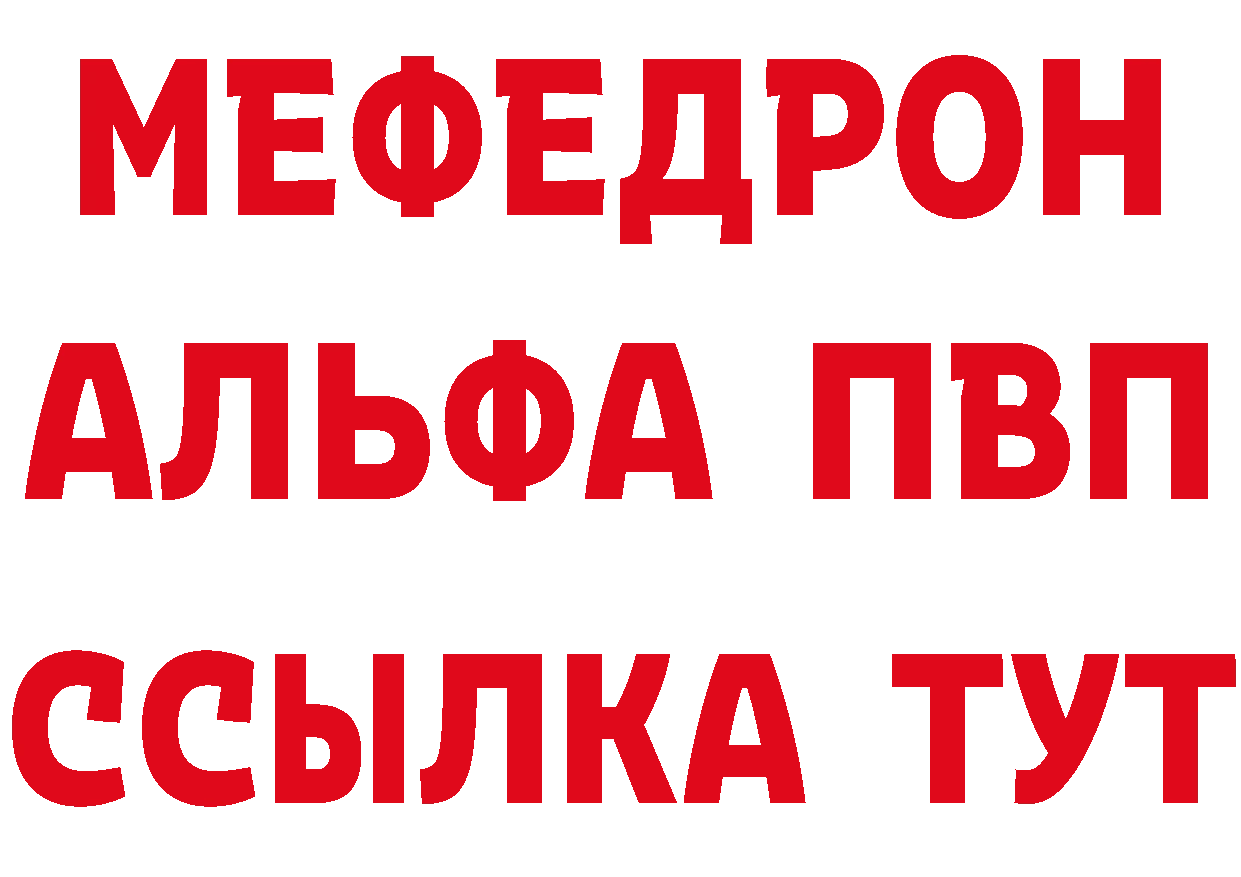 МЕФЕДРОН
АЛЬФА ПВП
ССЫЛКА ТУТ